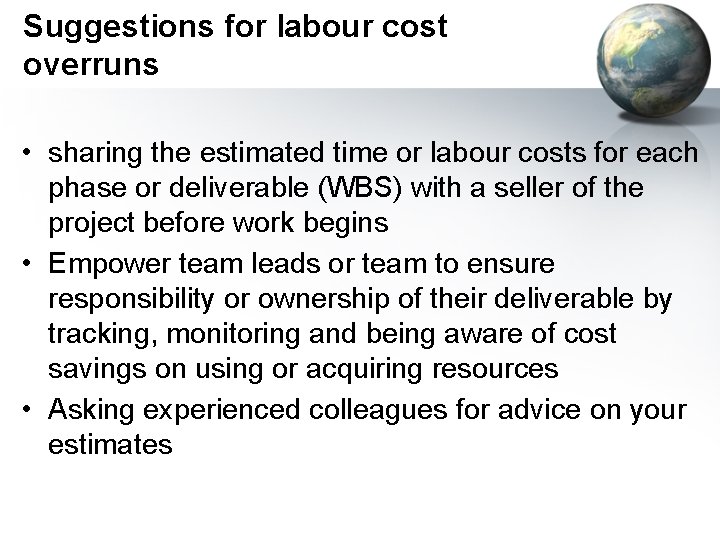 Suggestions for labour cost overruns

• sharing the estimated time or labour costs for each phase or deliverable (WBS) with a seller of the project before work begins

• Empower team leads or team to ensure responsibility or ownership of their deliverable by tracking, monitoring and being aware of cost savings on using or acquiring resources

• Asking experienced colleagues for advice on your estimates